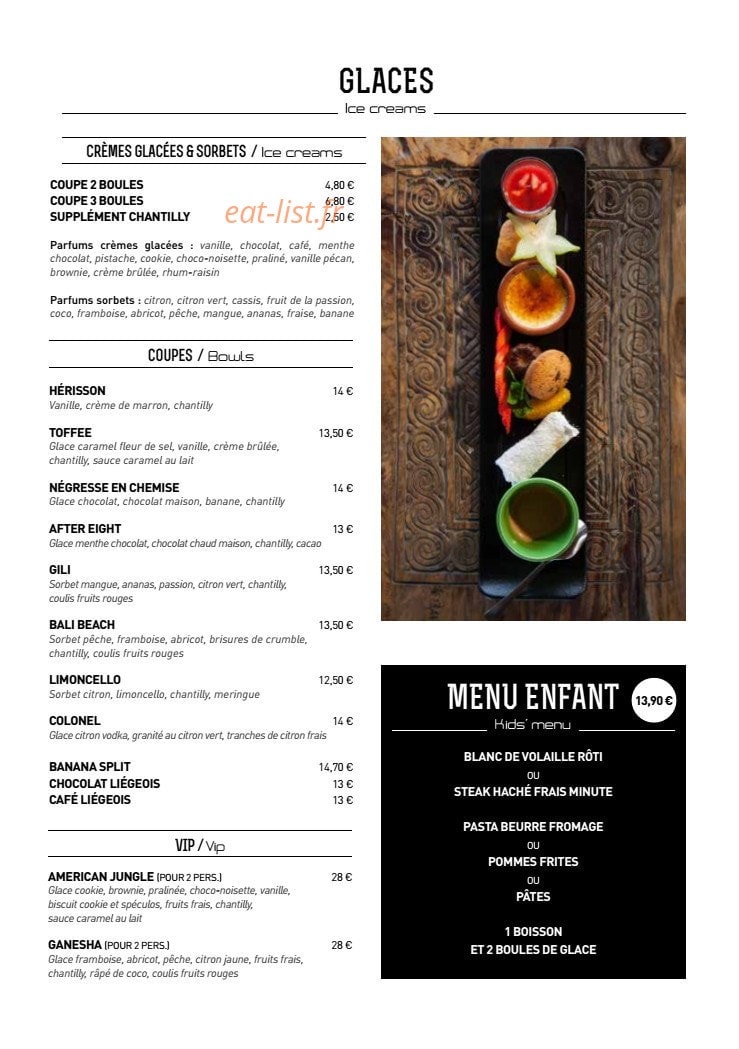 GLACES
Ice creams

CRÈMES GLACÉES & SORBETS / Ice creams

COUPE 2 BOULES 4,80 €
COUPE 3 BOULES 6,80 €
SUPPLÉMENT CHANTILLY 2,50 €

Parfums crèmes glacées : vanille, chocolat, café, menthe chocolat, pistache, cookie, choco-noisette, praliné, vanille pécan, brownie, crème brûlée, rhum-raisin

Parfums sorbets : citron, citron vert, cassis, fruit de la passion, coco, framboise, abricot, pêche, mangue, ananas, fraise, banane

COUPES / Bowls

HÉRISSON 14 €
Vanille, crème de marron, chantilly

TOFFEE 13,50 €
Glace caramel fleur de sel, vanille, crème brûlée, chantilly, sauce caramel au lait

NÉGRESSE EN CHEMISE 14 €
Glace chocolat, chocolat maison, banane, chantilly

AFTER EIGHT 13 €
Glace menthe chocolat, chocolat chaud maison, chantilly, cacao

GILI 13,50 €
Sorbet mangue, ananas, passion, citron vert, chantilly, coulis fruits rouges

BALI BEACH 13,50 €
Sorbet pêche, framboise, abricot, brisures de crumble, chantilly, coulis fruits rouges

LIMONCELLO 12,50 €
Sorbet citron, limoncello, chantilly, meringue

COLONEL 14 €
Glace citron vodka, granité au citron vert, tranches de citron frais

BANANA SPLIT 14,70 €
CHOCOLAT LIÉGEOIS 13 €
CAFÉ LIÉGEOIS 13 €

VIP / Vip

AMERICAN JUNGLE (POUR 2 PERS.) 28 €
Glace cookie, brownie, pralinée, choco-noisette, vanille, biscuit cookie et spéculos, fruits frais, chantilly, sauce caramel au lait

GANESHA (POUR 2 PERS.) 28 €
Glace framboise, abricot, pêche, citron jaune, fruits frais, chantilly, râpé de coco, coulis fruits rouges

MENU ENFANT 13,90 €
Kids' menu

BLANC DE VOLAILLE RÔTI
OU
STEAK HACHÉ FRAIS MINUTE

PASTA BEURRE FROMAGE
OU
POMMES FRITES
OU
PÂTES

1 BOISSON
ET 2 BOULES DE GLACE

eat-list.fr